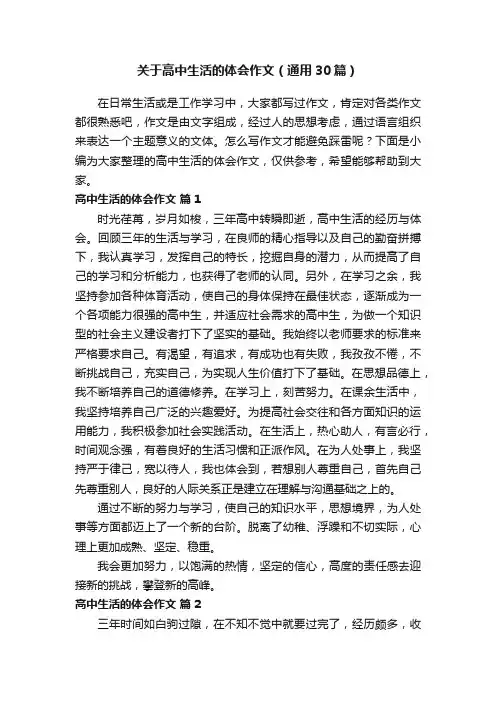 关于高中生活的体会作文（通用30篇）

在日常生活或是工作学习中，大家都写过作文，肯定对各类作文都很熟悉吧，作文是由文字组成，经过人的思想考虑，通过语言组织来表达一个主题意义的文体。怎么写作文才能避免踩雷呢？下面是小编为大家整理的高中生活的体会作文，仅供参考，希望能够帮助到大家。

高中生活的体会作文 篇1

时光荏苒，岁月如梭，三年高中转瞬即逝，高中生活的经历与体会。回顾三年的生活与学习，在良师的精心指导以及自己的勤奋拼搏下，我认真学习，发挥自己的特长，挖掘自身的潜力，从而提高了自己的学习和分析能力，也获得了老师的认同。另外，在学习之余，我坚持参加各种体育活动，使自己的身体保持在最佳状态，逐渐成为一个各项能力很强的高中生，并适应社会需求的高中生，为做一个知识型的社会主义建设者打下了坚实的基础。我始终以老师要求的标准来严格要求自己。有渴望，有追求，有成功也有失败，我孜孜不倦，不断挑战自己，充实自己，为实现人生价值打下了基础。在思想品德上，我不断培养自己的道德修养。在学习上，刻苦努力。在课余生活中，我坚持培养自己广泛的兴趣爱好。为提高社会交往和各方面知识的运用能力，我积极参加社会实践活动。在生活上，热心助人，有言必行，时间观念强，有着良好的生活习惯和正派作风。在为人处事上，我坚持严于律己，宽以待人，我也体会到，若想别人尊重自己，首先自己先尊重别人，良好的人际关系正是建立在理解与沟通基础之上的。

通过不断的努力与学习，使自己的知识水平，思想境界，为人处事等方面都迈上了一个新的台阶。脱离了幼稚、浮躁和不切实际，心理上更加成熟、坚定、稳重。

我会更加努力，以饱满的热情，坚定的信心，高度的责任感去迎接新的挑战，攀登新的高峰。

高中生活的体会作文 篇2

三年时间如白驹过隙，在不知不觉中就要过完了，经历颇多，收